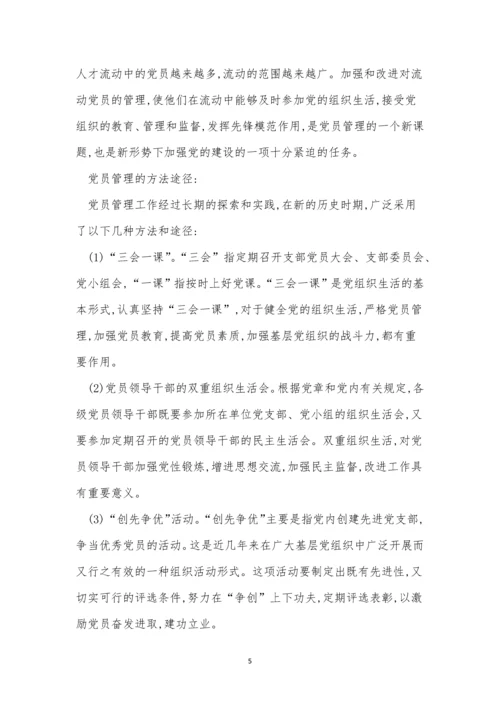 人才流动中的党员越来越多,流动的范围越来越广。加强和改进对流动党员的管理,使他们在流动中能够及时参加党的组织生活,接受党组织的教育、管理和监督,发挥先锋模范作用,是党员管理的一个新课题,也是新形势下加强党的建设的一项十分紧迫的任务。

党员管理的方法途径:

党员管理工作经过长期的探索和实践,在新的历史时期,广泛采用了以下几种方法和途径:

(1)“三会一课”。“三会”指定期召开支部党员大会、支部委员会、党小组会,“一课”指按时上好党课。“三会一课”是党组织生活的基本形式,认真坚持“三会一课”,对于健全党的组织生活,严格党员管理,加强党员教育,提高党员素质,加强基层党组织的战斗力,都有重要作用。

(2)党员领导干部的双重组织生活会。根据党章和党内有关规定,各级党员领导干部既要参加所在单位党支部、党小组的组织生活会,又要参加定期召开的党员领导干部的民主生活会。双重组织生活,对党员领导干部加强党性锻炼,增进思想交流,加强民主监督,改进工作具有重要意义。

(3)“创先争优”活动。“创先争优”主要是指党内创建先进党支部,争当优秀党员的活动。这是近几年来在广大基层党组织中广泛开展而又行之有效的一种组织活动形式。这项活动要制定出既有先进性,又切实可行的评选条件,努力在“争创”上下功夫,定期评选表彰,以激励党员奋发进取,建功立业。

5